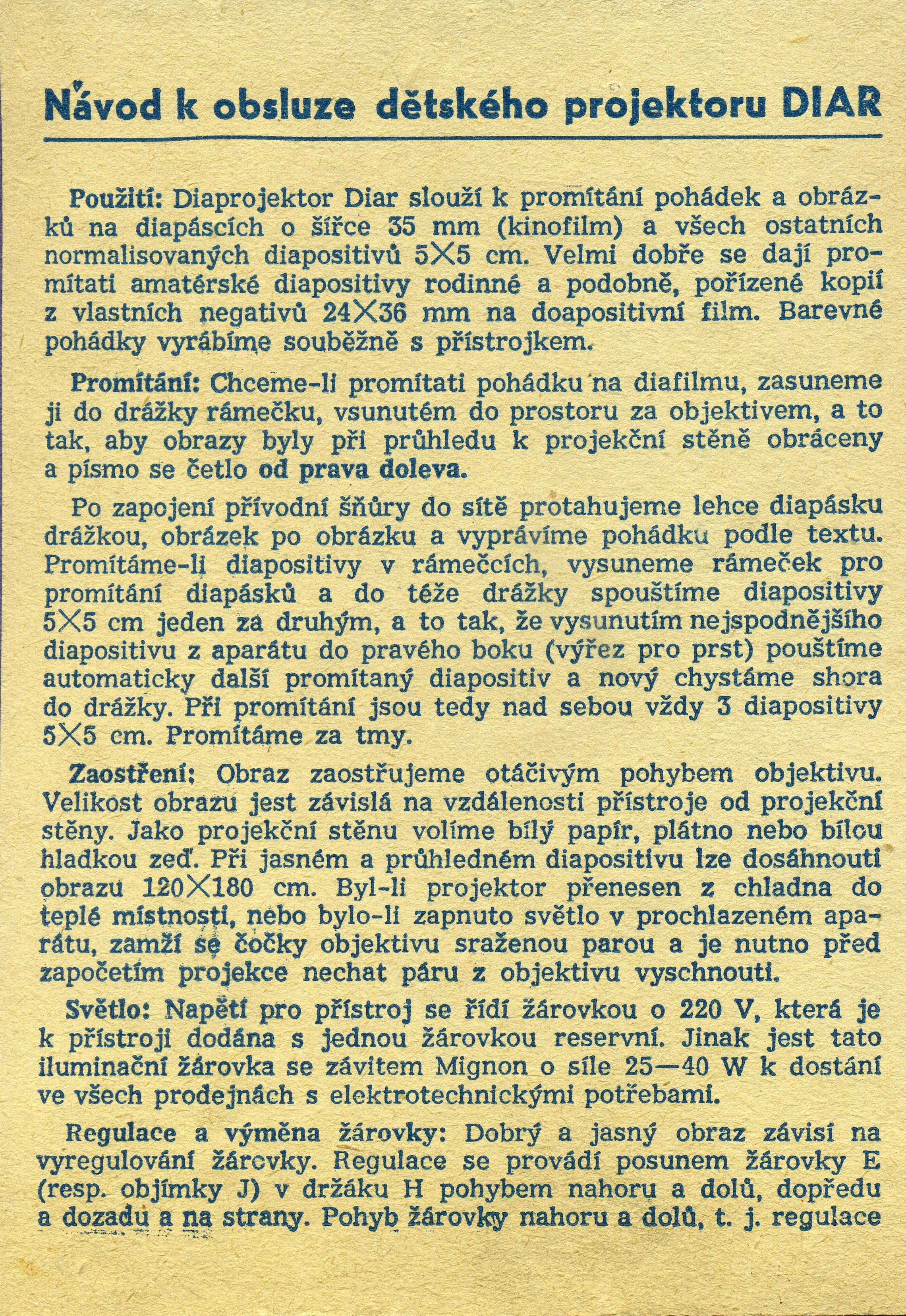 Návod k obsluze dětského projektoru DIAR

Použití: Diaprojektor Diar slouží k promítání pohádek a obrázků na diapáscích o šířce 35 mm (kinofilm) a všech ostatních normalisovaných diapositivů 5×5 cm. Velmi dobře se dají promítati amatérské diapositivy rodinné a podobně, pořízené kopií z vlastních negativů 24×36 mm na doapositivní film. Barevné pohádky vyrábíme souběžně s přístrojkem.

Promítání: Chceme-li promítati pohádku na diafilmu, zasuneme ji do drážky rámečku, vsunutém do prostoru za objektivem, a to tak, aby obrazy byly při průhledu k projekční stěně obráceny a písmo se četlo od prava doleva.

Po zapojení přívodní šňůry do sítě protahujeme lehce diapásku drážkou, obrázek po obrázku a vyprávíme pohádku podle textu. Promítáme-li diapositivy v rámečcích, vysuneme rámeček pro promítání diapásků a do téže drážky spouštíme diapositivy 5×5 cm jeden za druhým, a to tak, že vysunutím nejspodnějšího diapositivu z aparátu do pravého boku (výřez pro prst) pouštíme automaticky další promítaný diapositiv a nový chystáme shora do drážky. Při promítání jsou tedy nad sebou vždy 3 diapositivy 5×5 cm. Promítáme za tmy.

Zaostření: Obraz zaostřujeme otáčivým pohybem objektivu. Velikost obrazu jest závislá na vzdálenosti přístroje od projekční stěny. Jako projekční stěnu volíme bílý papír, plátno nebo bílou hladkou zeď. Při jasném a průhledném diapositivu lze dosáhnouti obrazu 120×180 cm. Byl-li projektor přenesen z chladna do teplé místnosti, nebo bylo-li zapnuto světlo v prochlazeném aparátu, zamží se čočky objektivu sraženou parou a je nutno před započetím projekce nechat páru z objektivu vyschnouti.

Světlo: Napětí pro přístroj se řídí žárovkou o 220 V, která je k přístroji dodána s jednou žárovkou reservní. Jinak jest tato iluminační žárovka se závitem Mignon o síle 25—40 W k dostání ve všech prodejnách s elektrotechnickými potřebami.

Regulace a výměna žárovky: Dobrý a jasný obraz závisí na vyregulování žárovky. Regulace se provádí posunem žárovky E (resp. objímky J) v držáku H pohybem nahoru a dolů, dopředu a dozadu a na strany. Pohyb žárovky nahoru a dolů, t. j. regulace